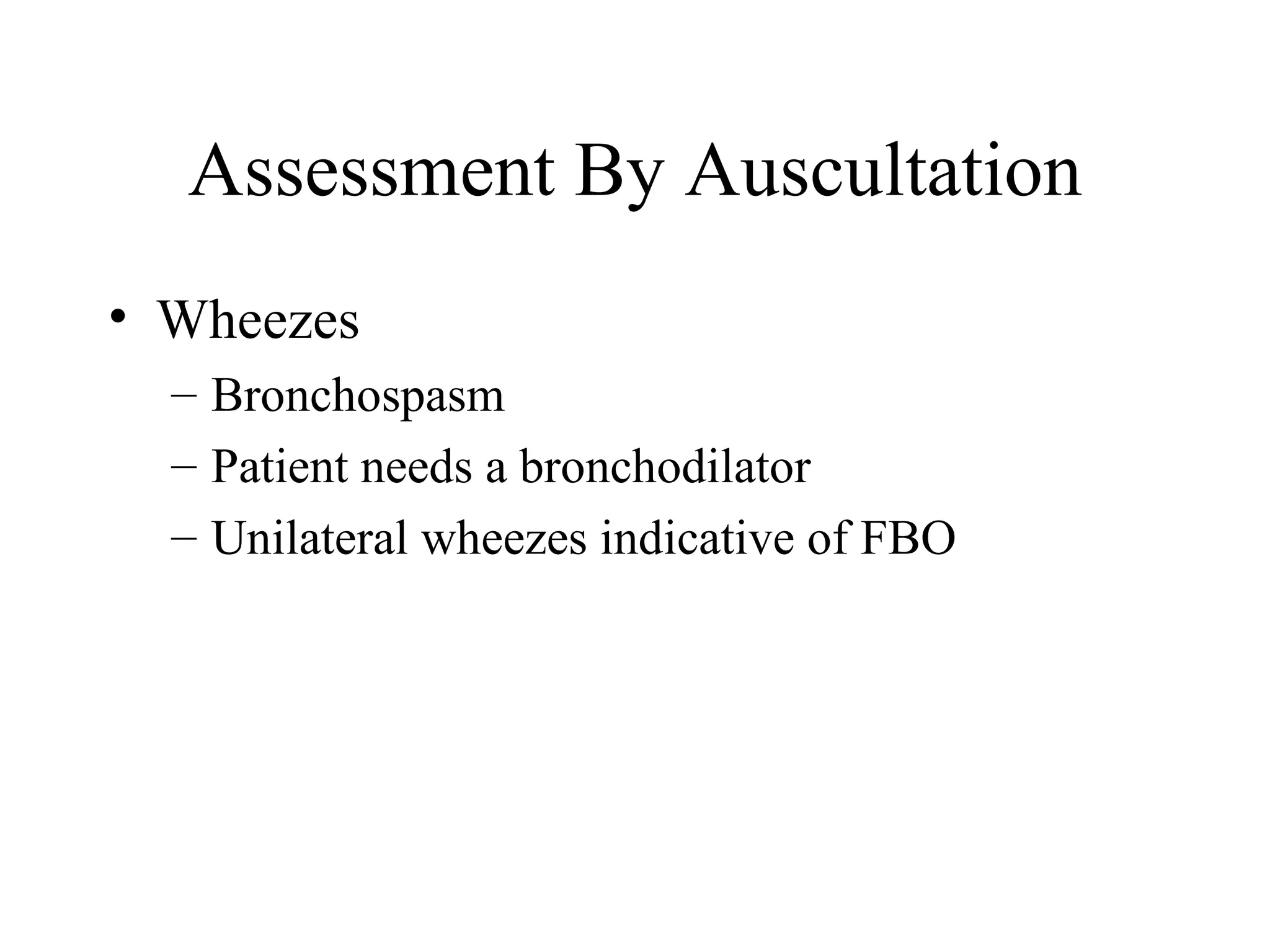 Assessment By Auscultation

• Wheezes
– Bronchospasm
– Patient needs a bronchodilator
– Unilateral wheezes indicative of FBO